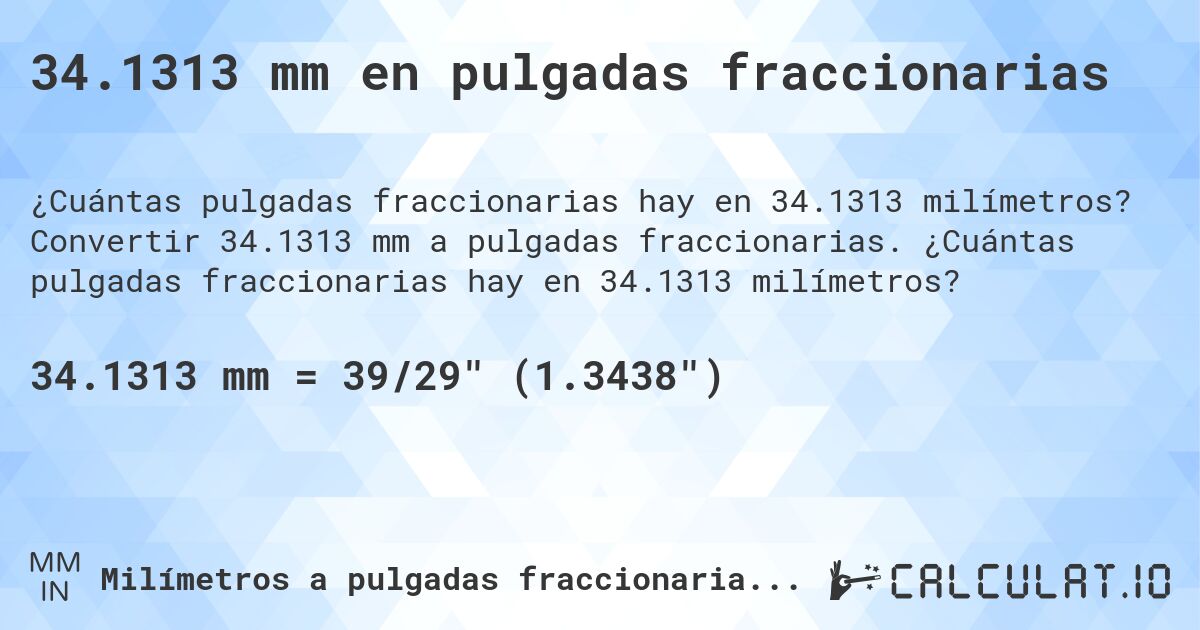 34.1313 mm en pulgadas fraccionarias

¿Cuántas pulgadas fraccionarias hay en 34.1313 milímetros? Convertir 34.1313 mm a pulgadas fraccionarias. ¿Cuántas pulgadas fraccionarias hay en 34.1313 milímetros?

34.1313 mm = 39/29" (1.3438")

MM
IN
Milímetros a pulgadas fraccionaria...

CALCULAT.IO